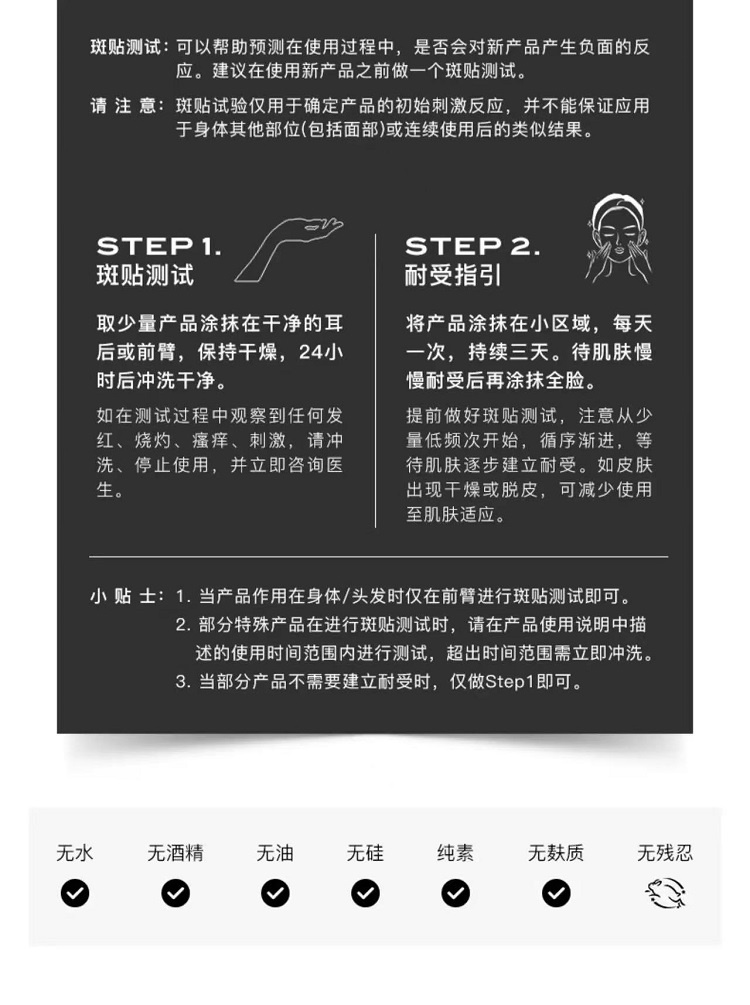 斑贴测试：可以帮助预测在使用过程中，是否会对新产品产生负面的反应。建议在使用新产品之前做一个斑贴测试。

请 注 意：斑贴试验仅用于确定产品的初始刺激反应，并不能保证应用于身体其他部位(包括面部)或连续使用后的类似结果。

STEP 1.
斑贴测试

取少量产品涂抹在干净的耳后或前臂，保持干燥，24小时后冲洗干净。

如在测试过程中观察到任何发红、烧灼、瘙痒、刺激，请冲洗、停止使用，并立即咨询医生。

STEP 2.
耐受指引

将产品涂抹在小区域，每天一次，持续三天。待肌肤慢慢耐受后再涂抹全脸。

提前做好斑贴测试，注意从少量低频次开始，循序渐进，等待肌肤逐步建立耐受。如皮肤出现干燥或脱皮，可减少使用至肌肤适应。

小 贴 士：1. 当产品作用在身体/头发时仅在前臂进行斑贴测试即可。
2. 部分特殊产品在进行斑贴测试时，请在产品使用说明中描述的使用时间范围内进行测试，超出时间范围需立即冲洗。
3. 当部分产品不需要建立耐受时，仅做Step1即可。

无水 无酒精 无油 无硅 纯素 无麸质 无残忍